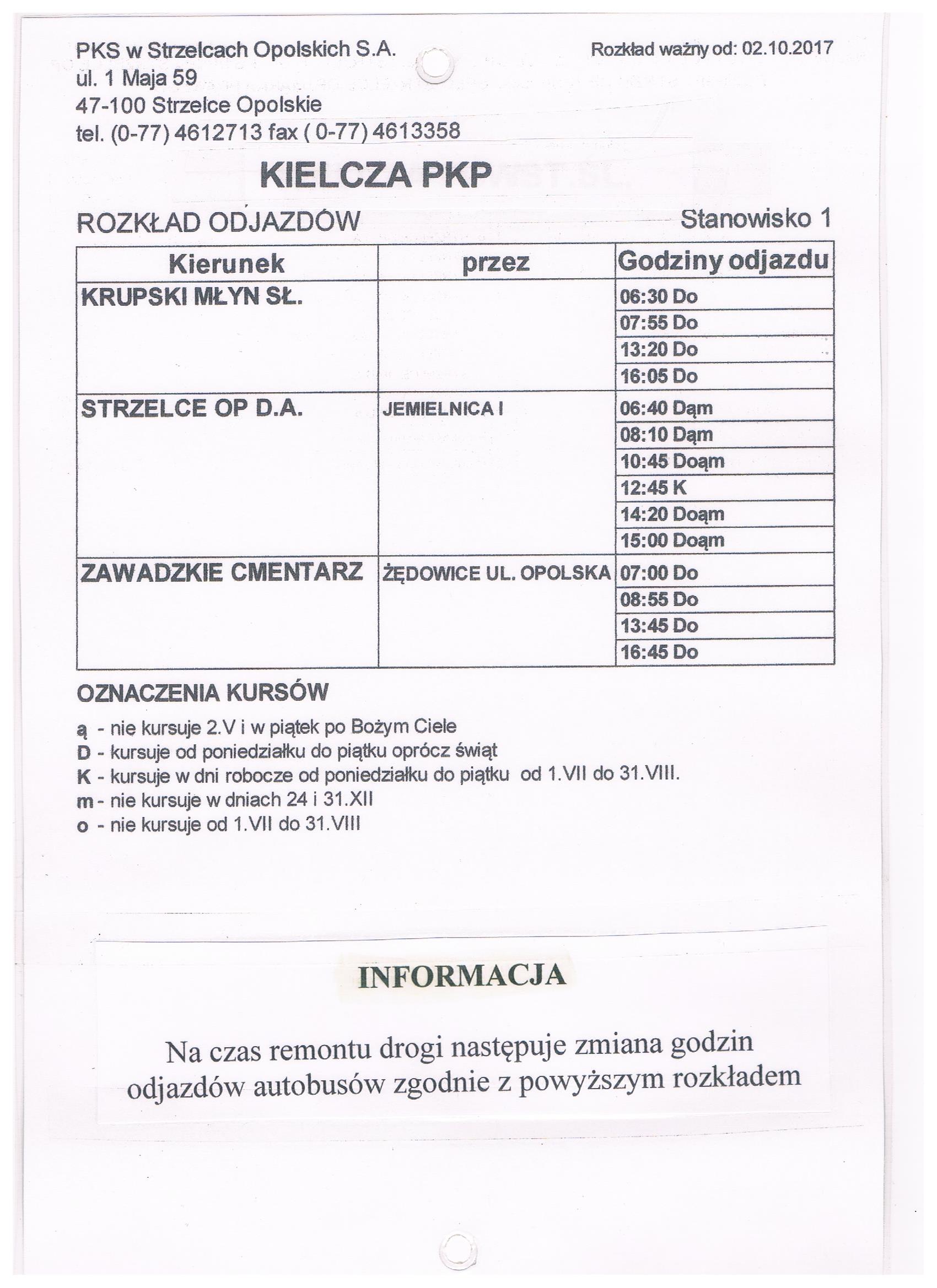 PKS w Strzelcach Opolskich S.A.
ul. 1 Maja 59
47-100 Strzelce Opolskie
tel. (0-77) 4612713 fax ( 0-77) 4613358

Rozkład ważny od: 02.10.2017

KIELCZA PKP

ROZKŁAD ODJAZDÓW

Stanowisko 1

| Kierunek | przez | Godziny odjazdu |
|---|---|---|
| KRUPSKI MŁYN SŁ. | | 06:30 Do |
| | | 07:55 Do |
| | | 13:20 Do |
| | | 16:05 Do |
| STRZELCE OP D.A. | JEMIELNICA I | 06:40 Dąm |
| | | 08:10 Dąm |
| | | 10:45 Doąm |
| | | 12:45 K |
| | | 14:20 Doąm |
| | | 15:00 Doąm |
| ZAWADZKIE CMENTARZ | ŻĘDOWICE UL. OPOLSKA | 07:00 Do |
| | | 08:55 Do |
| | | 13:45 Do |
| | | 16:45 Do |

OZNACZENIA KURSÓW

ą - nie kursuje 2.V i w piątek po Bożym Ciele
D - kursuje od poniedziałku do piątku oprócz świąt
K - kursuje w dni robocze od poniedziałku do piątku od 1.VII do 31.VIII.
m - nie kursuje w dniach 24 i 31.XII
o - nie kursuje od 1.VII do 31.VIII

INFORMACJA

Na czas remontu drogi następuje zmiana godzin odjazdów autobusów zgodnie z powyższym rozkładem